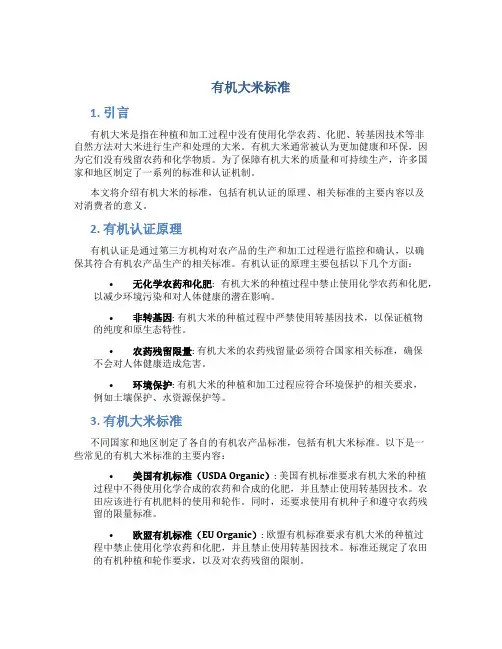 有机大米标准

1. 引言

有机大米是指在种植和加工过程中没有使用化学农药、化肥、转基因技术等非自然方法对大米进行生产和处理的大米。有机大米通常被认为更加健康和环保，因为它们没有残留农药和化学物质。为了保障有机大米的质量和可持续生产，许多国家和地区制定了一系列的标准和认证机制。

本文将介绍有机大米的标准，包括有机认证的原理、相关标准的主要内容以及对消费者的意义。

2. 有机认证原理

有机认证是通过第三方机构对农产品的生产和加工过程进行监控和确认，以确保其符合有机农产品生产的相关标准。有机认证的原理主要包括以下几个方面：

• 无化学农药和化肥：有机大米的种植过程中禁止使用化学农药和化肥，以减少环境污染和对人体健康的潜在影响。

• 非转基因：有机大米的种植过程中严禁使用转基因技术，以保证植物的纯度和原生态特性。

• 农药残留限量：有机大米的农药残留量必须符合国家相关标准，确保不会对人体健康造成危害。

• 环境保护：有机大米的种植和加工过程应符合环境保护的相关要求，例如土壤保护、水资源保护等。

3. 有机大米标准

不同国家和地区制定了各自的有机农产品标准，包括有机大米标准。以下是一些常见的有机大米标准的主要内容：

• 美国有机标准（USDA Organic）：美国有机标准要求有机大米的种植过程中不得使用化学合成的农药和合成的化肥，并且禁止使用转基因技术。农田应该进行有机肥料的使用和轮作。同时，还要求使用有机种子和遵守农药残留的限量标准。

• 欧盟有机标准（EU Organic）：欧盟有机标准要求有机大米的种植过程中禁止使用化学农药和化肥，并且禁止使用转基因技术。标准还规定了农田的有机种植和轮作要求，以及对农药残留的限制。